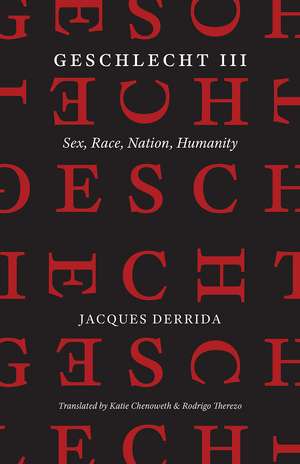 GESCHLECHT III

Sex, Race, Nation, Humanity

JACQUES DERRIDA

Translated by Katie Chenoweth & Rodrigo Therezo